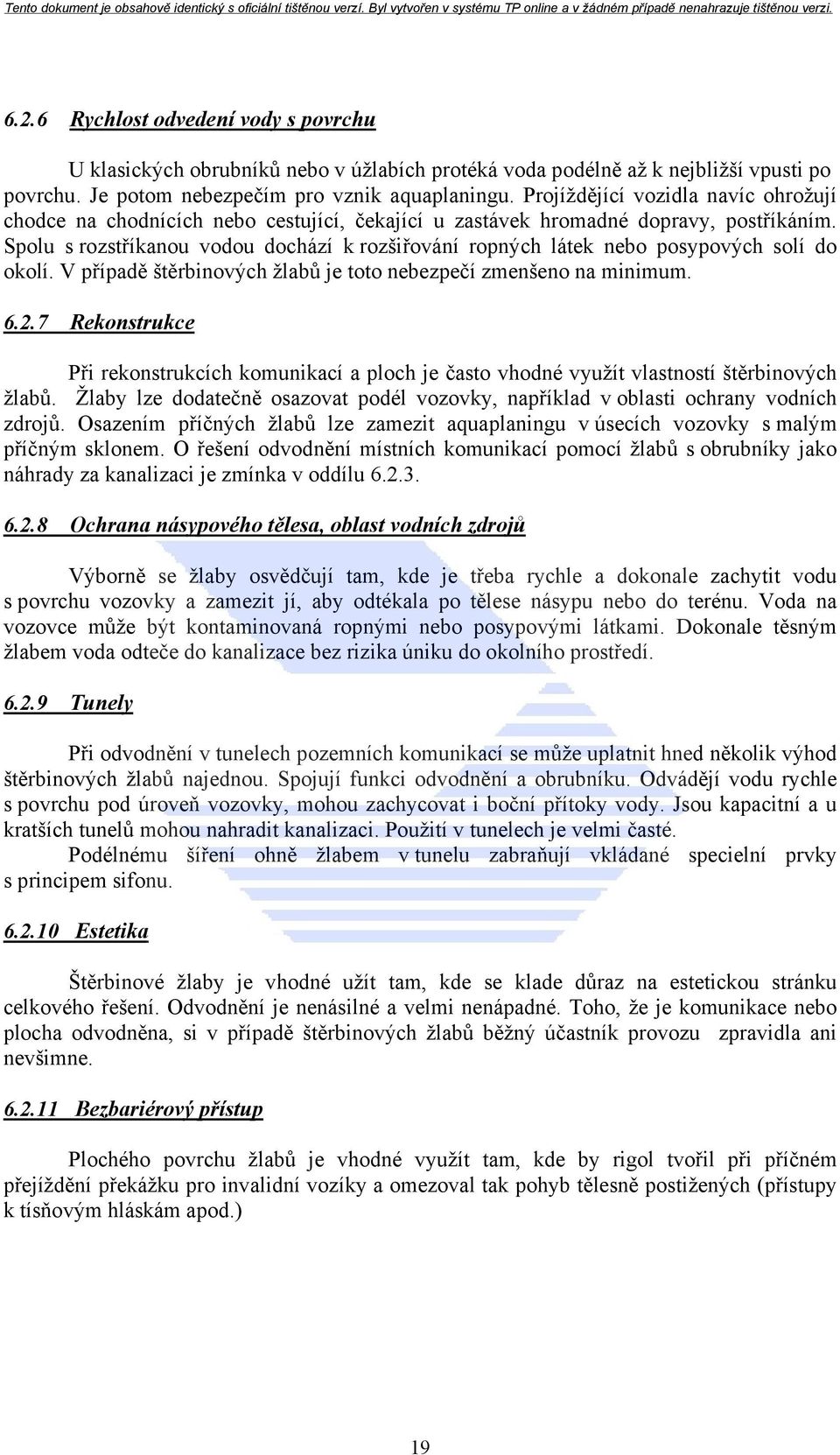 Tento dokument je obsahově identický s oficiální tištěnou verzí. Byl vytvořen v systému TP online a v žádném případě nenahrazuje tištěnou verzi.

6.2.6 Rychlost odvedení vody s povrchu

U klasických obrubníků nebo v úžlabích protéká voda podélně až k nejbližší vpusti po povrchu. Je potom nebezpečím pro vznik aquaplaningu. Projíždějící vozidla navíc ohrožují chodce na chodnících nebo cestující, čekající u zastávek hromadné dopravy, postříkáním. Spolu s rozstříkanou vodou dochází k rozšiřování ropných látek nebo posypových solí do okolí. V případě štěrbinových žlabů je toto nebezpečí zmenšeno na minimum.

6.2.7 Rekonstrukce

Při rekonstrukcích komunikací a ploch je často vhodné využít vlastností štěrbinových žlabů. Žlaby lze dodatečně osazovat podél vozovky, například v oblasti ochrany vodních zdrojů. Osazením příčných žlabů lze zamezit aquaplaningu v úsecích vozovky s malým příčným sklonem. O řešení odvodnění místních komunikací pomocí žlabů s obrubníky jako náhrady za kanalizaci je zmínka v oddílu 6.2.3.

6.2.8 Ochrana násypového tělesa, oblast vodních zdrojů

Výborně se žlaby osvědčují tam, kde je třeba rychle a dokonale zachytit vodu s povrchu vozovky a zamezit jí, aby odtékala po tělese násypu nebo do terénu. Voda na vozovce může být kontaminovaná ropnými nebo posypovými látkami. Dokonale těsným žlabem voda odteče do kanalizace bez rizika úniku do okolního prostředí.

6.2.9 Tunely

Při odvodnění v tunelech pozemních komunikací se může uplatnit hned několik výhod štěrbinových žlabů najednou. Spojují funkci odvodnění a obrubníku. Odvádějí vodu rychle s povrchu pod úroveň vozovky, mohou zachycovat i boční přítoky vody. Jsou kapacitní a u kratších tunelů mohou nahradit kanalizaci. Použití v tunelech je velmi časté.
Podélnému šíření ohně žlabem v tunelu zabraňují vkládané specielní prvky s principem sifonu.

6.2.10 Estetika

Štěrbinové žlaby je vhodné užít tam, kde se klade důraz na estetickou stránku celkového řešení. Odvodnění je nenásilné a velmi nenápadné. Toho, že je komunikace nebo plocha odvodněna, si v případě štěrbinových žlabů běžný účastník provozu zpravidla ani nevšimne.

6.2.11 Bezbariérový přístup

Plochého povrchu žlabů je vhodné využít tam, kde by rigol tvořil při příčném přejíždění překážku pro invalidní vozíky a omezoval tak pohyb tělesně postižených (přístupy k tísňovým hláskám apod.)

19